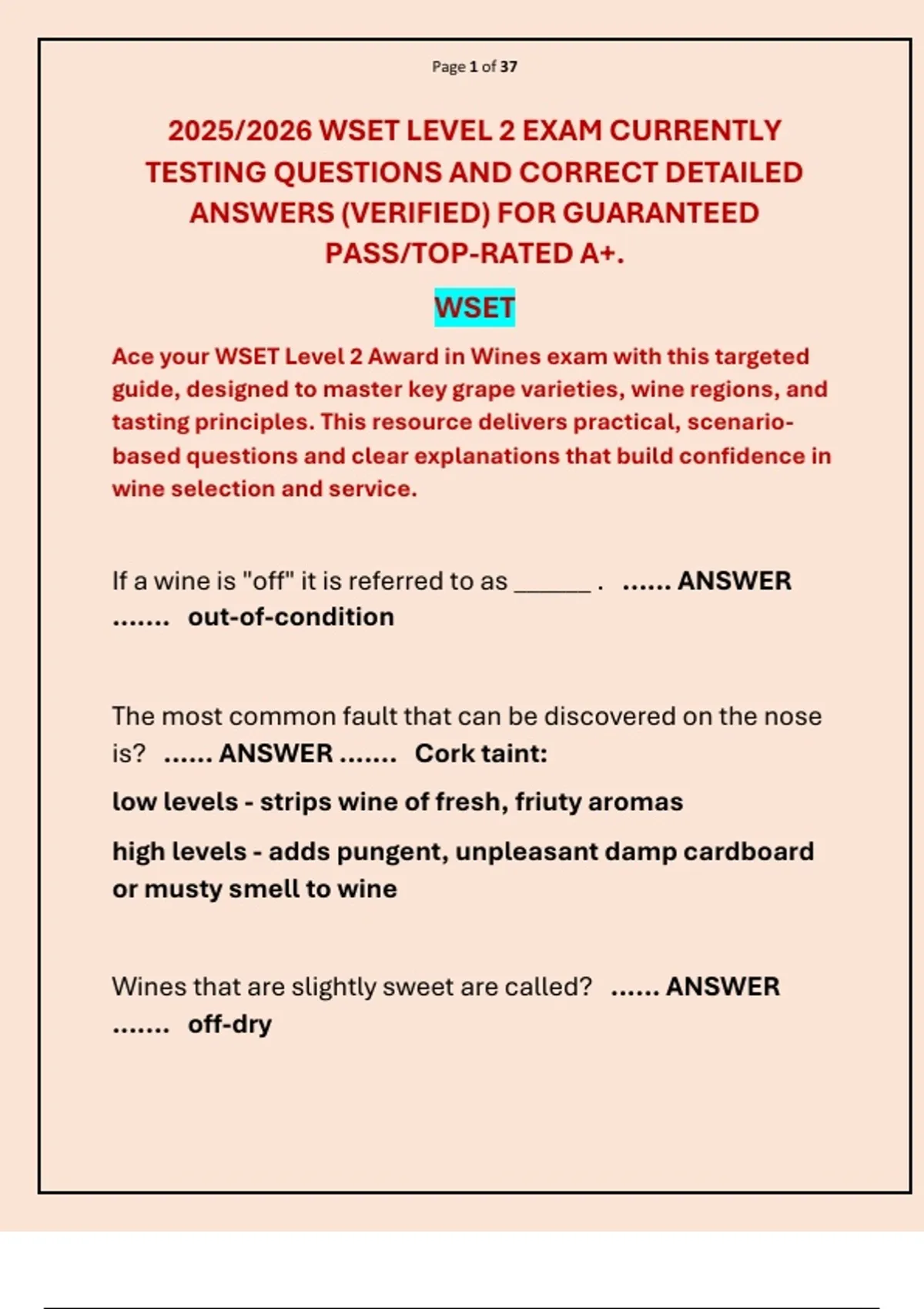 Page 1 of 37

2025/2026 WSET LEVEL 2 EXAM CURRENTLY TESTING QUESTIONS AND CORRECT DETAILED ANSWERS (VERIFIED) FOR GUARANTEED PASS/TOP-RATED A+.

WSET

Ace your WSET Level 2 Award in Wines exam with this targeted guide, designed to master key grape varieties, wine regions, and tasting principles. This resource delivers practical, scenario-based questions and clear explanations that build confidence in wine selection and service.

If a wine is "off" it is referred to as ______ . ...... ANSWER ....... out-of-condition

The most common fault that can be discovered on the nose is? ...... ANSWER ....... Cork taint:

low levels - strips wine of fresh, friuty aromas

high levels - adds pungent, unpleasant damp cardboard or musty smell to wine

Wines that are slightly sweet are called? ...... ANSWER ....... off-dry